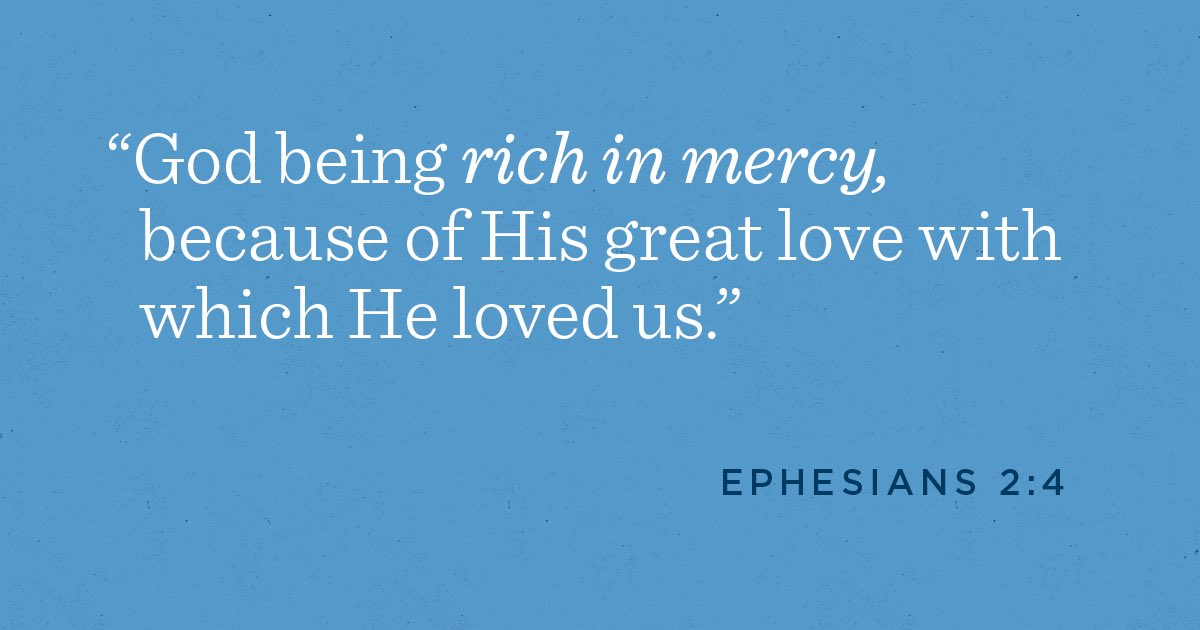 “God being rich in mercy, because of His great love with which He loved us.”

EPHESIANS 2:4